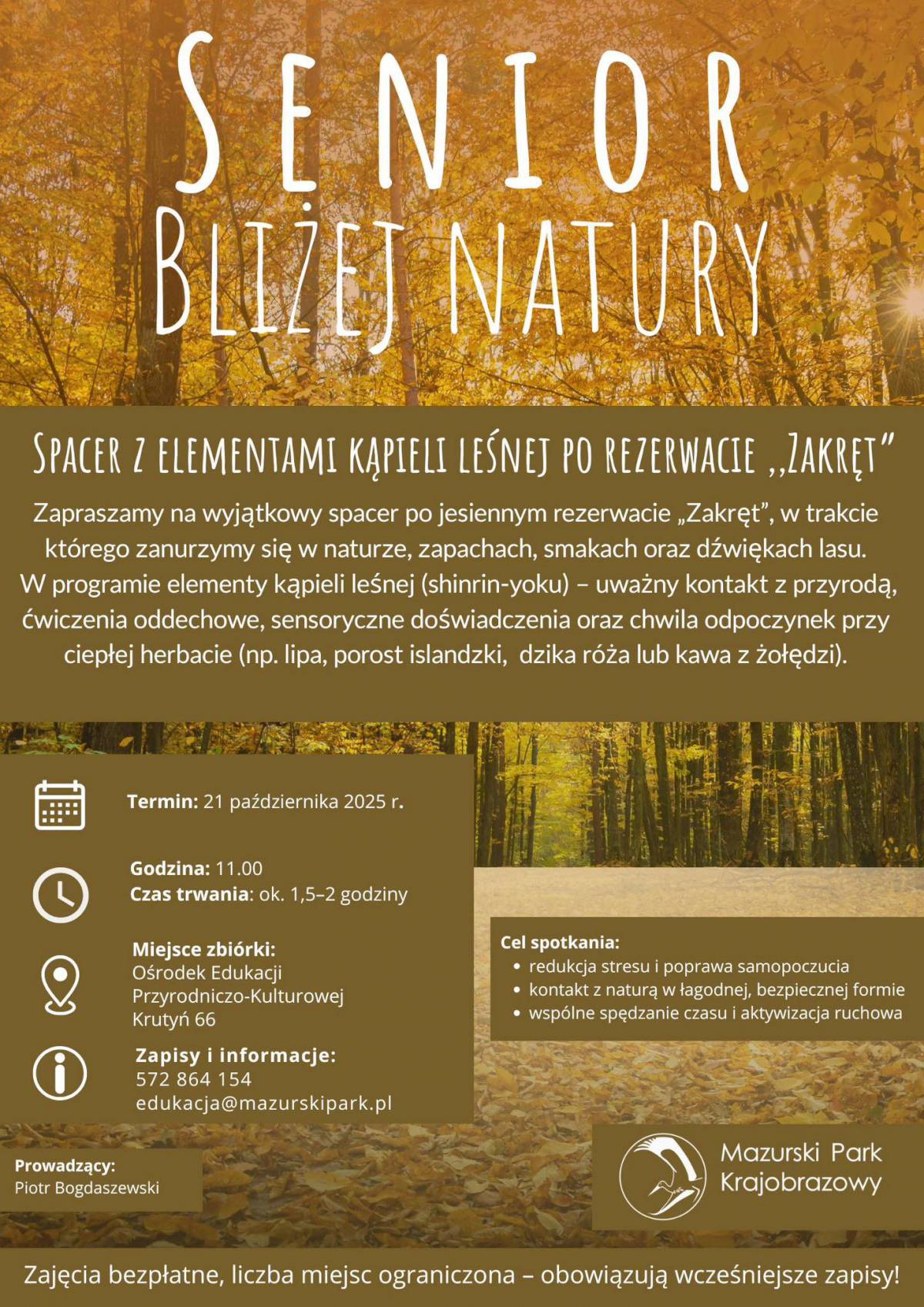 SENIOR
BLIŻEJ NATURY

SPACER Z ELEMENTAMI KĄPIELI LEŚNEJ PO REZERWACIE „ZAKRĘT"

Zapraszamy na wyjątkowy spacer po jesiennym rezerwacie „Zakręt", w trakcie którego zanurzymy się w naturze, zapachach, smakach oraz dźwiękach lasu. W programie elementy kąpieli leśnej (shinrin-yoku) – uważny kontakt z przyrodą, ćwiczenia oddechowe, sensoryczne doświadczenia oraz chwila odpoczynek przy ciepłej herbacie (np. lipa, porost islandzki, dzika róża lub kawa z żołędzi).

Termin: 21 października 2025 r.

Godzina: 11.00
Czas trwania: ok. 1,5–2 godziny

Miejsce zbiórki:
Ośrodek Edukacji Przyrodniczo-Kulturowej
Krutyń 66

Zapisy i informacje:
572 864 154
edukacja@mazurskipark.pl

Cel spotkania:
• redukcja stresu i poprawa samopoczucia
• kontakt z naturą w łagodnej, bezpiecznej formie
• wspólne spędzanie czasu i aktywizacja ruchowa

Prowadzący:
Piotr Bogdaszewski

Mazurski Park Krajobrazowy

Zajęcia bezpłatne, liczba miejsc ograniczona – obowiązują wcześniejsze zapisy!